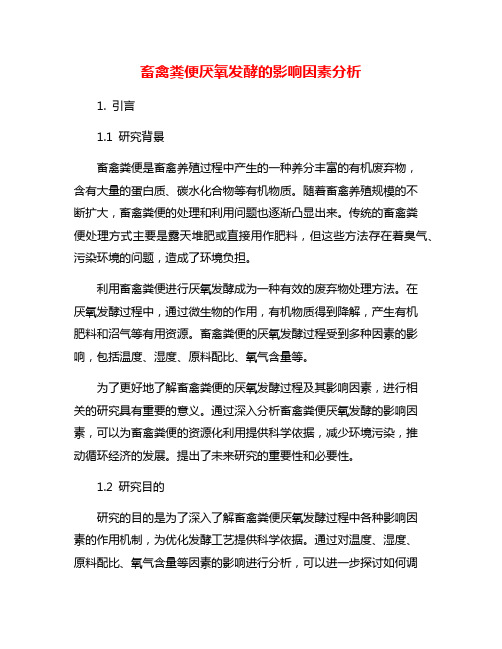 畜禽粪便厌氧发酵的影响因素分析

1. 引言

1.1 研究背景

畜禽粪便是畜禽养殖过程中产生的一种养分丰富的有机废弃物，含有大量的蛋白质、碳水化合物等有机物质。随着畜禽养殖规模的不断扩大，畜禽粪便的处理和利用问题也逐渐凸显出来。传统的畜禽粪便处理方式主要是露天堆肥或直接用作肥料，但这些方法存在着臭气、污染环境的问题，造成了环境负担。

利用畜禽粪便进行厌氧发酵成为一种有效的废弃物处理方法。在厌氧发酵过程中，通过微生物的作用，有机物质得到降解，产生有机肥料和沼气等有用资源。畜禽粪便的厌氧发酵过程受到多种因素的影响，包括温度、湿度、原料配比、氧气含量等。

为了更好地了解畜禽粪便的厌氧发酵过程及其影响因素，进行相关的研究具有重要的意义。通过深入分析畜禽粪便厌氧发酵的影响因素，可以为畜禽粪便的资源化利用提供科学依据，减少环境污染，推动循环经济的发展。提出了未来研究的重要性和必要性。

1.2 研究目的

研究的目的是为了深入了解畜禽粪便厌氧发酵过程中各种影响因素的作用机制，为优化发酵工艺提供科学依据。通过对温度、湿度、原料配比、氧气含量等因素的影响进行分析，可以进一步探讨如何调